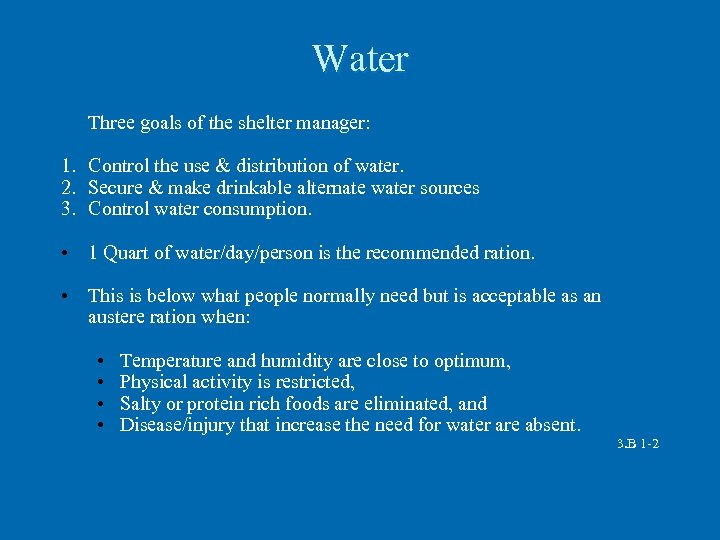 Water

Three goals of the shelter manager:

1. Control the use & distribution of water.
2. Secure & make drinkable alternate water sources
3. Control water consumption.

• 1 Quart of water/day/person is the recommended ration.

• This is below what people normally need but is acceptable as an austere ration when:

• Temperature and humidity are close to optimum,
• Physical activity is restricted,
• Salty or protein rich foods are eliminated, and
• Disease/injury that increase the need for water are absent.

3.B 1-2